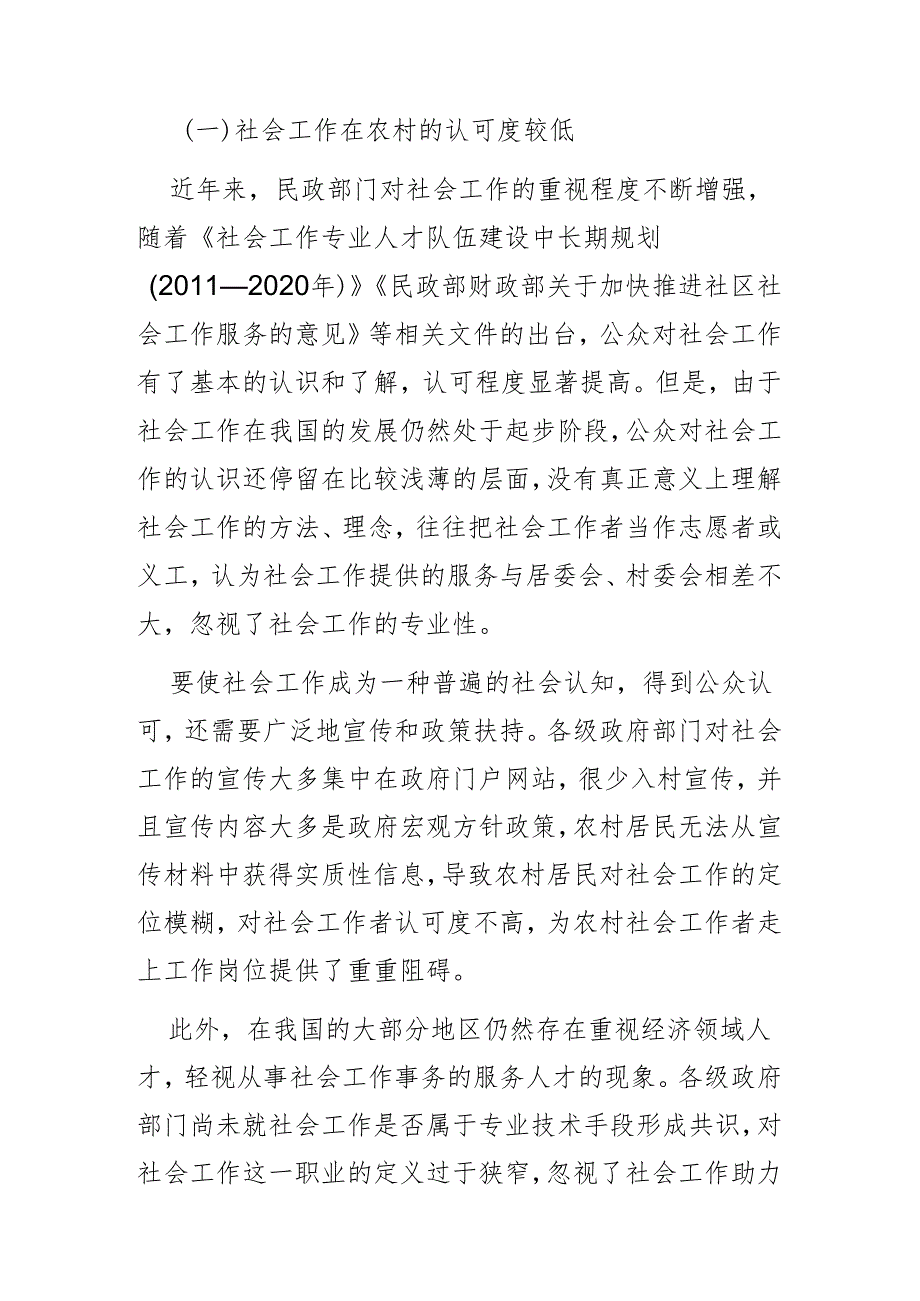 (一)社会工作在农村的认可度较低

近年来，民政部门对社会工作的重视程度不断增强，随着《社会工作专业人才队伍建设中长期规划(2011—2020年)》《民政部财政部关于加快推进社区社会工作服务的意见》等相关文件的出台，公众对社会工作有了基本的认识和了解，认可程度显著提高。但是，由于社会工作在我国的发展仍然处于起步阶段，公众对社会工作的认识还停留在比较浅薄的层面，没有真正意义上理解社会工作的方法、理念，往往把社会工作者当作志愿者或义工，认为社会工作提供的服务与居委会、村委会相差不大，忽视了社会工作的专业性。

要使社会工作成为一种普遍的社会认知，得到公众认可，还需要广泛地宣传和政策扶持。各级政府部门对社会工作的宣传大多集中在政府门户网站，很少入村宣传，并且宣传内容大多是政府宏观方针政策，农村居民无法从宣传材料中获得实质性信息，导致农村居民对社会工作的定位模糊，对社会工作者认可度不高，为农村社会工作者走上工作岗位提供了重重阻碍。

此外，在我国的大部分地区仍然存在重视经济领域人才，轻视从事社会工作事务的服务人才的现象。各级政府部门尚未就社会工作是否属于专业技术手段形成共识，对社会工作这一职业的定义过于狭窄，忽视了社会工作助力